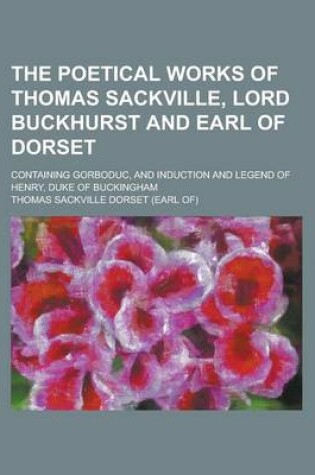 THE POETICAL WORKS OF THOMAS SACKVILLE, LORD BUCKHURST AND EARL OF DORSET

CONTAINING GORBODUC, AND INDUCTION AND LEGEND OF HENRY, DUKE OF BUCKINGHAM

THOMAS SACKVILLE DORSET (EARL OF)